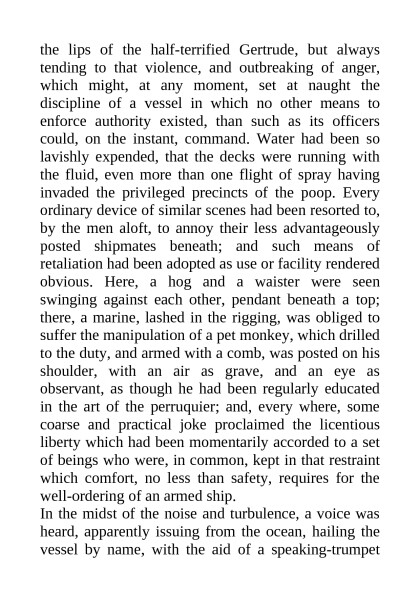 the lips of the half-terrified Gertrude, but always tending to that violence, and outbreaking of anger, which might, at any moment, set at naught the discipline of a vessel in which no other means to enforce authority existed, than such as its officers could, on the instant, command. Water had been so lavishly expended, that the decks were running with the fluid, even more than one flight of spray having invaded the privileged precincts of the poop. Every ordinary device of similar scenes had been resorted to, by the men aloft, to annoy their less advantageously posted shipmates beneath; and such means of retaliation had been adopted as use or facility rendered obvious. Here, a hog and a waister were seen swinging against each other, pendant beneath a top; there, a marine, lashed in the rigging, was obliged to suffer the manipulation of a pet monkey, which drilled to the duty, and armed with a comb, was posted on his shoulder, with an air as grave, and an eye as observant, as though he had been regularly educated in the art of the perruquier; and, every where, some coarse and practical joke proclaimed the licentious liberty which had been momentarily accorded to a set of beings who were, in common, kept in that restraint which comfort, no less than safety, requires for the well-ordering of an armed ship.
In the midst of the noise and turbulence, a voice was heard, apparently issuing from the ocean, hailing the vessel by name, with the aid of a speaking-trumpet